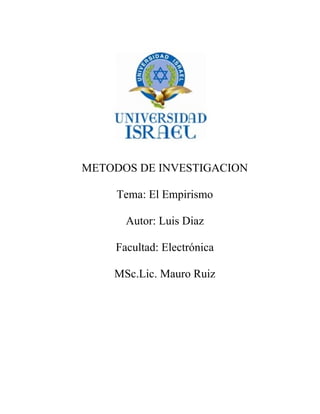 UNIVERSIDAD ISRAEL

UNIVERSIDAD
ISRAEL

METODOS DE INVESTIGACION

Tema: El Empirismo

Autor: Luis Diaz

Facultad: Electrónica

MSc.Lic. Mauro Ruiz